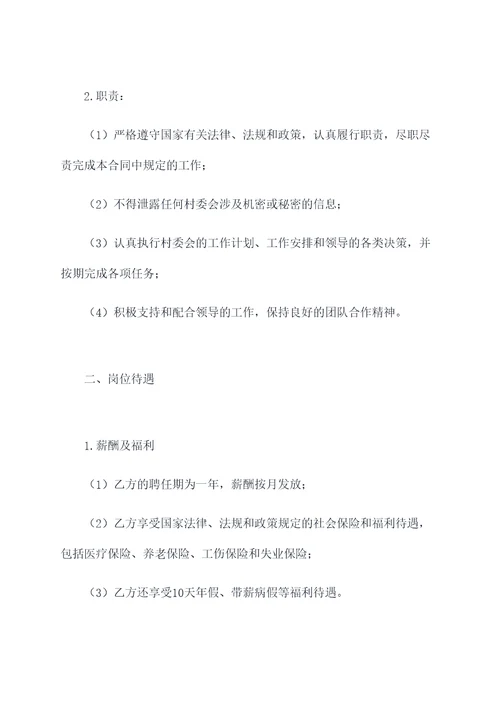 2.职责：

（1）严格遵守国家有关法律、法规和政策，认真履行职责，尽职尽责完成本合同中规定的工作；

（2）不得泄露任何村委会涉及机密或秘密的信息；

（3）认真执行村委会的工作计划、工作安排和领导的各类决策，并按期完成各项任务；

（4）积极支持和配合领导的工作，保持良好的团队合作精神。

二、岗位待遇

1.薪酬及福利

（1）乙方的聘任期为一年，薪酬按月发放；

（2）乙方享受国家法律、法规和政策规定的社会保险和福利待遇，包括医疗保险、养老保险、工伤保险和失业保险；

（3）乙方还享受10天年假、带薪病假等福利待遇。